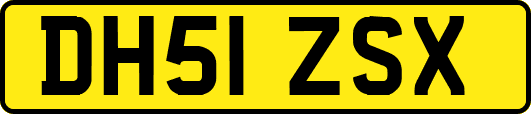 DH51 ZSX